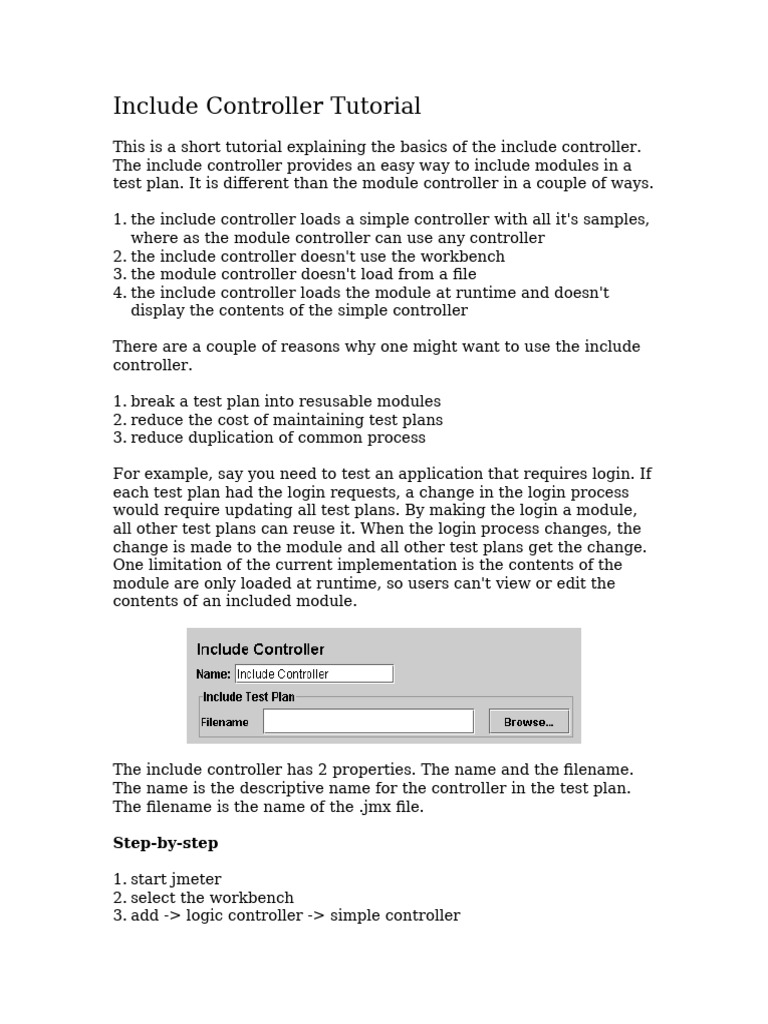 Include Controller Tutorial

This is a short tutorial explaining the basics of the include controller. The include controller provides an easy way to include modules in a test plan. It is different than the module controller in a couple of ways.

1. the include controller loads a simple controller with all it's samples, where as the module controller can use any controller
2. the include controller doesn't use the workbench
3. the module controller doesn't load from a file
4. the include controller loads the module at runtime and doesn't display the contents of the simple controller

There are a couple of reasons why one might want to use the include controller.

1. break a test plan into resusable modules
2. reduce the cost of maintaining test plans
3. reduce duplication of common process

For example, say you need to test an application that requires login. If each test plan had the login requests, a change in the login process would require updating all test plans. By making the login a module, all other test plans can reuse it. When the login process changes, the change is made to the module and all other test plans get the change. One limitation of the current implementation is the contents of the module are only loaded at runtime, so users can't view or edit the contents of an included module.

Include Controller
Name: Include Controller
Include Test Plan
Filename
Browse...

The include controller has 2 properties. The name and the filename. The name is the descriptive name for the controller in the test plan. The filename is the name of the .jmx file.

Step-by-step

1. start jmeter
2. select the workbench
3. add -> logic controller -> simple controller